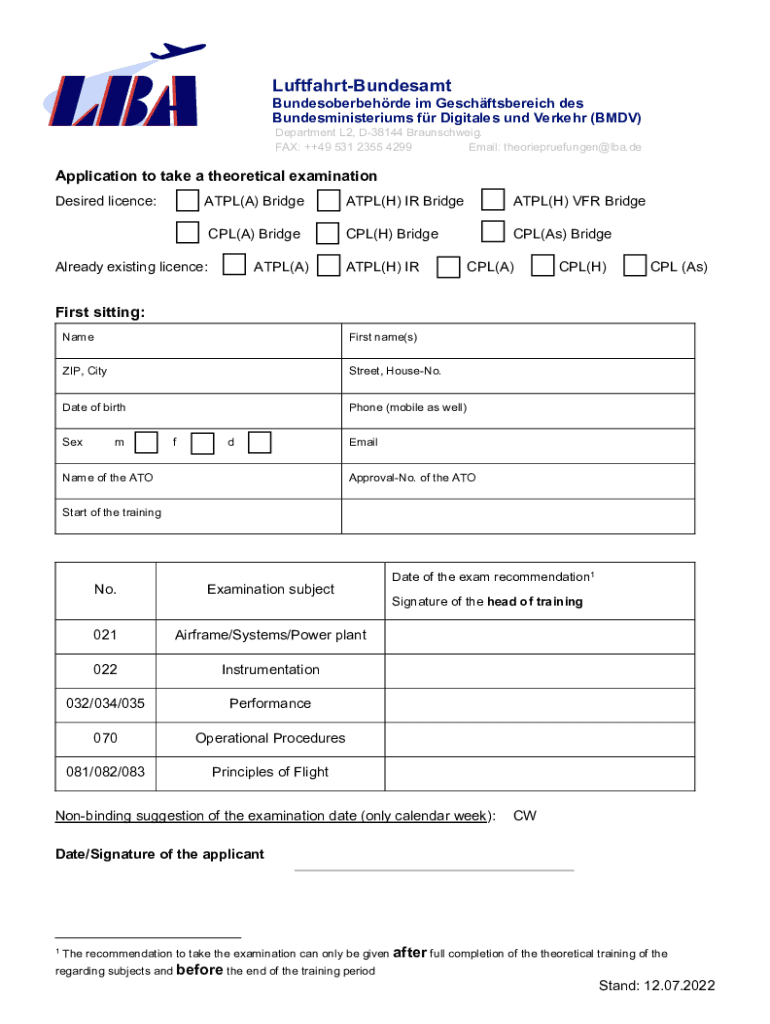 LBA

Luftfahrt-Bundesamt
Bundesoberbehörde im Geschäftsbereich des Bundesministeriums für Digitales und Verkehr (BMDV)
Department L2, D-38144 Braunschweig.
FAX: ++49 531 2355 4299 Email: theoriepruefungen@lba.de

Application to take a theoretical examination

Desired licence: ATPL(A) Bridge ATPL(H) IR Bridge ATPL(H) VFR Bridge
CPL(A) Bridge CPL(H) Bridge CPL(As) Bridge

Already existing licence: ATPL(A) ATPL(H) IR CPL(A) CPL(H) CPL (As)

First sitting:

| Name | First name(s) |
|---|---|
| ZIP, City | Street, House-No. |
| Date of birth | Phone (mobile as well) |
| Sex m f d | Email |
| Name of the ATO | Approval-No. of the ATO |
| Start of the training | |

| No. | Examination subject | Date of the exam recommendation$^1$ Signature of the head of training |
|---|---|---|
| 021 | Airframe/Systems/Power plant | |
| 022 | Instrumentation | |
| 032/034/035 | Performance | |
| 070 | Operational Procedures | |
| 081/082/083 | Principles of Flight | |

Non-binding suggestion of the examination date (only calendar week): CW

Date/Signature of the applicant

$^1$ The recommendation to take the examination can only be given after full completion of the theoretical training of the regarding subjects and before the end of the training period

Stand: 12.07.2022